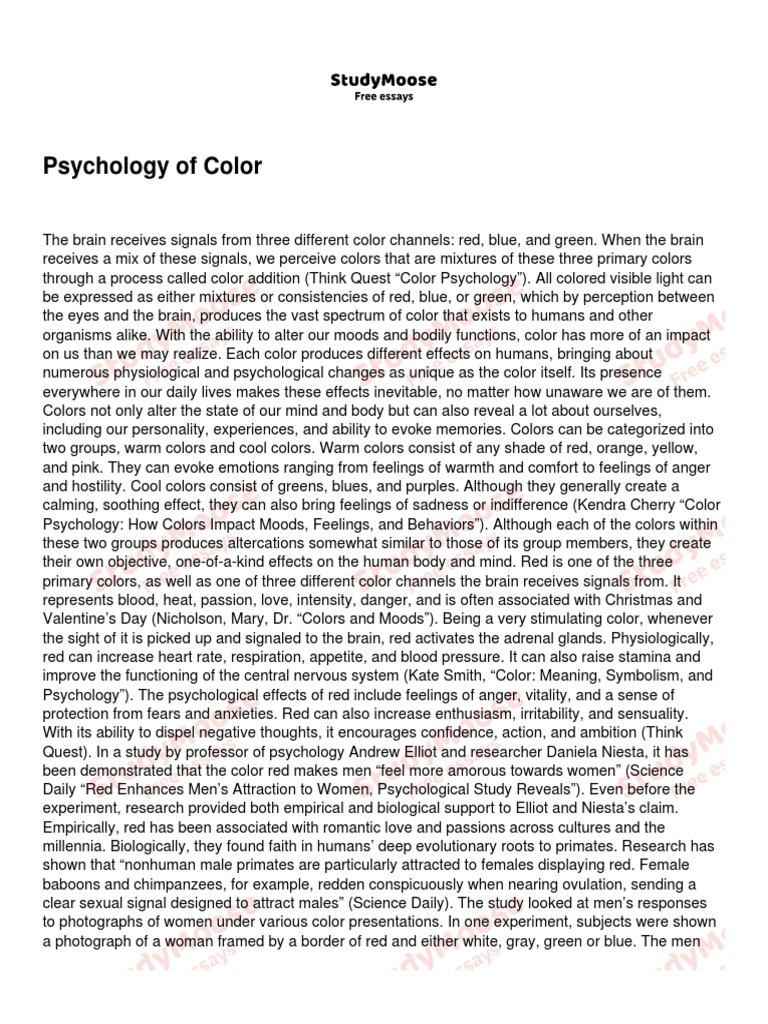 StudyMoose
Free essays

Psychology of Color

The brain receives signals from three different color channels: red, blue, and green. When the brain receives a mix of these signals, we perceive colors that are mixtures of these three primary colors through a process called color addition (Think Quest “Color Psychology”). All colored visible light can be expressed as either mixtures or consistencies of red, blue, or green, which by perception between the eyes and the brain, produces the vast spectrum of color that exists to humans and other organisms alike. With the ability to alter our moods and bodily functions, color has more of an impact on us than we may realize. Each color produces different effects on humans, bringing about numerous physiological and psychological changes as unique as the color itself. Its presence everywhere in our daily lives makes these effects inevitable, no matter how unaware we are of them. Colors not only alter the state of our mind and body but can also reveal a lot about ourselves, including our personality, experiences, and ability to evoke memories. Colors can be categorized into two groups, warm colors and cool colors. Warm colors consist of any shade of red, orange, yellow, and pink. They can evoke emotions ranging from feelings of warmth and comfort to feelings of anger and hostility. Cool colors consist of greens, blues, and purples. Although they generally create a calming, soothing effect, they can also bring feelings of sadness or indifference (Kendra Cherry “Color Psychology: How Colors Impact Moods, Feelings, and Behaviors”). Although each of the colors within these two groups produces altercations somewhat similar to those of its group members, they create their own objective, one-of-a-kind effects on the human body and mind. Red is one of the three primary colors, as well as one of three different color channels the brain receives signals from. It represents blood, heat, passion, love, intensity, danger, and is often associated with Christmas and Valentine’s Day (Nicholson, Mary, Dr. “Colors and Moods”). Being a very stimulating color, whenever the sight of it is picked up and signaled to the brain, red activates the adrenal glands. Physiologically, red can increase heart rate, respiration, appetite, and blood pressure. It can also raise stamina and improve the functioning of the central nervous system (Kate Smith, “Color: Meaning, Symbolism, and Psychology”). The psychological effects of red include feelings of anger, vitality, and a sense of protection from fears and anxieties. Red can also increase enthusiasm, irritability, and sensuality. With its ability to dispel negative thoughts, it encourages confidence, action, and ambition (Think Quest). In a study by professor of psychology Andrew Elliot and researcher Daniela Niesta, it has been demonstrated that the color red makes men “feel more amorous towards women” (Science Daily “Red Enhances Men’s Attraction to Women, Psychological Study Reveals”). Even before the experiment, research provided both empirical and biological support to Elliot and Niesta’s claim. Empirically, red has been associated with romantic love and passions across cultures and the millennia. Biologically, they found faith in humans’ deep evolutionary roots to primates. Research has shown that “nonhuman male primates are particularly attracted to females displaying red. Female baboons and chimpanzees, for example, redden conspicuously when nearing ovulation, sending a clear sexual signal designed to attract males” (Science Daily). The study looked at men’s responses to photographs of women under various color presentations. In one experiment, subjects were shown a photograph of a woman framed by a border of red and either white, gray, green or blue. The men